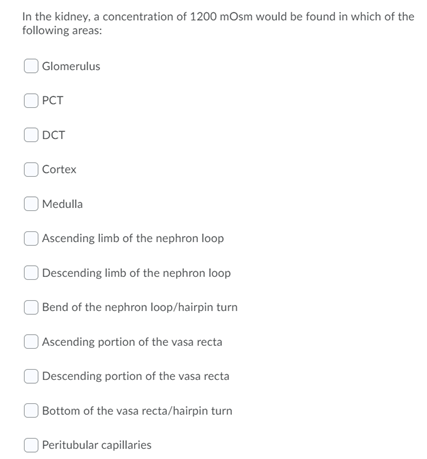 In the kidney, a concentration of 1200 mOsm would be found in which of the following areas:

Glomerulus

PCT

DCT

Cortex

Medulla

Ascending limb of the nephron loop

Descending limb of the nephron loop

Bend of the nephron loop/hairpin turn

Ascending portion of the vasa recta

Descending portion of the vasa recta

Bottom of the vasa recta/hairpin turn

Peritubular capillaries